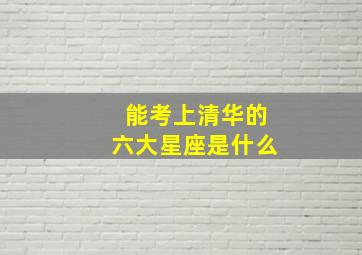 能考上清华的
六大星座是什么